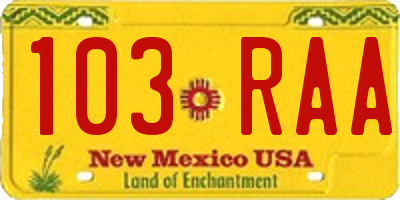 103 RAA

New Mexico USA

Land of Enchantment